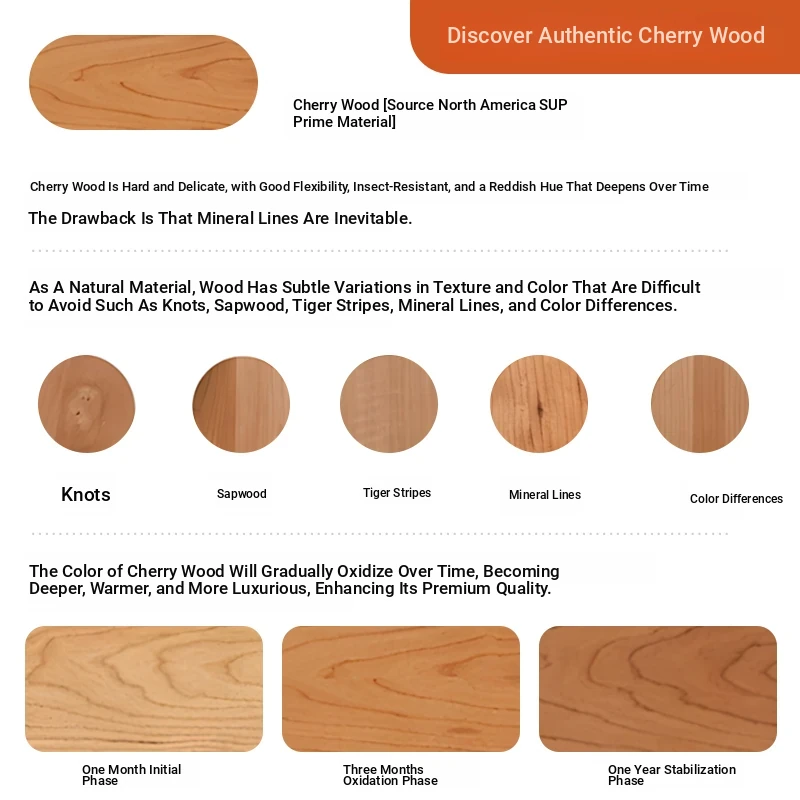 Discover Authentic Cherry Wood

Cherry Wood [Source North America SUP Prime Material]

Cherry Wood Is Hard and Delicate, with Good Flexibility, Insect-Resistant, and a Reddish Hue That Deepens Over Time

The Drawback Is That Mineral Lines Are Inevitable.

As A Natural Material, Wood Has Subtle Variations in Texture and Color That Are Difficult to Avoid Such As Knots, Sapwood, Tiger Stripes, Mineral Lines, and Color Differences.

Knots

Sapwood

Tiger Stripes

Mineral Lines

Color Differences

The Color of Cherry Wood Will Gradually Oxidize Over Time, Becoming Deeper, Warmer, and More Luxurious, Enhancing Its Premium Quality.

One Month Initial Phase

Three Months Oxidation Phase

One Year Stabilization Phase